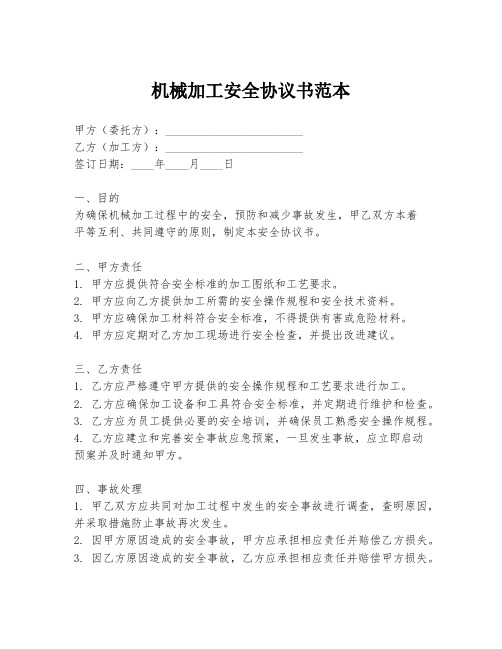 机械加工安全协议书范本

甲方（委托方）：________________________
乙方（加工方）：________________________
签订日期：____年____月____日

一、目的
为确保机械加工过程中的安全，预防和减少事故发生，甲乙双方本着平等互利、共同遵守的原则，制定本安全协议书。

二、甲方责任
1. 甲方应提供符合安全标准的加工图纸和工艺要求。
2. 甲方应向乙方提供加工所需的安全操作规程和安全技术资料。
3. 甲方应确保加工材料符合安全标准，不得提供有害或危险材料。
4. 甲方应定期对乙方加工现场进行安全检查，并提出改进建议。

三、乙方责任
1. 乙方应严格遵守甲方提供的安全操作规程和工艺要求进行加工。
2. 乙方应确保加工设备和工具符合安全标准，并定期进行维护和检查。
3. 乙方应为员工提供必要的安全培训，并确保员工熟悉安全操作规程。
4. 乙方应建立和完善安全事故应急预案，一旦发生事故，应立即启动预案并及时通知甲方。

四、事故处理
1. 甲乙双方应共同对加工过程中发生的安全事故进行调查，查明原因，并采取措施防止事故再次发生。
2. 因甲方原因造成的安全事故，甲方应承担相应责任并赔偿乙方损失。
3. 因乙方原因造成的安全事故，乙方应承担相应责任并赔偿甲方损失。